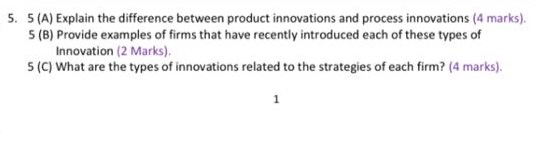 5. 5 (A) Explain the difference between product innovations and process innovations (4 marks).

5 (B) Provide examples of firms that have recently introduced each of these types of Innovation (2 Marks).

5 (C) What are the types of innovations related to the strategies of each firm? (4 marks).

1